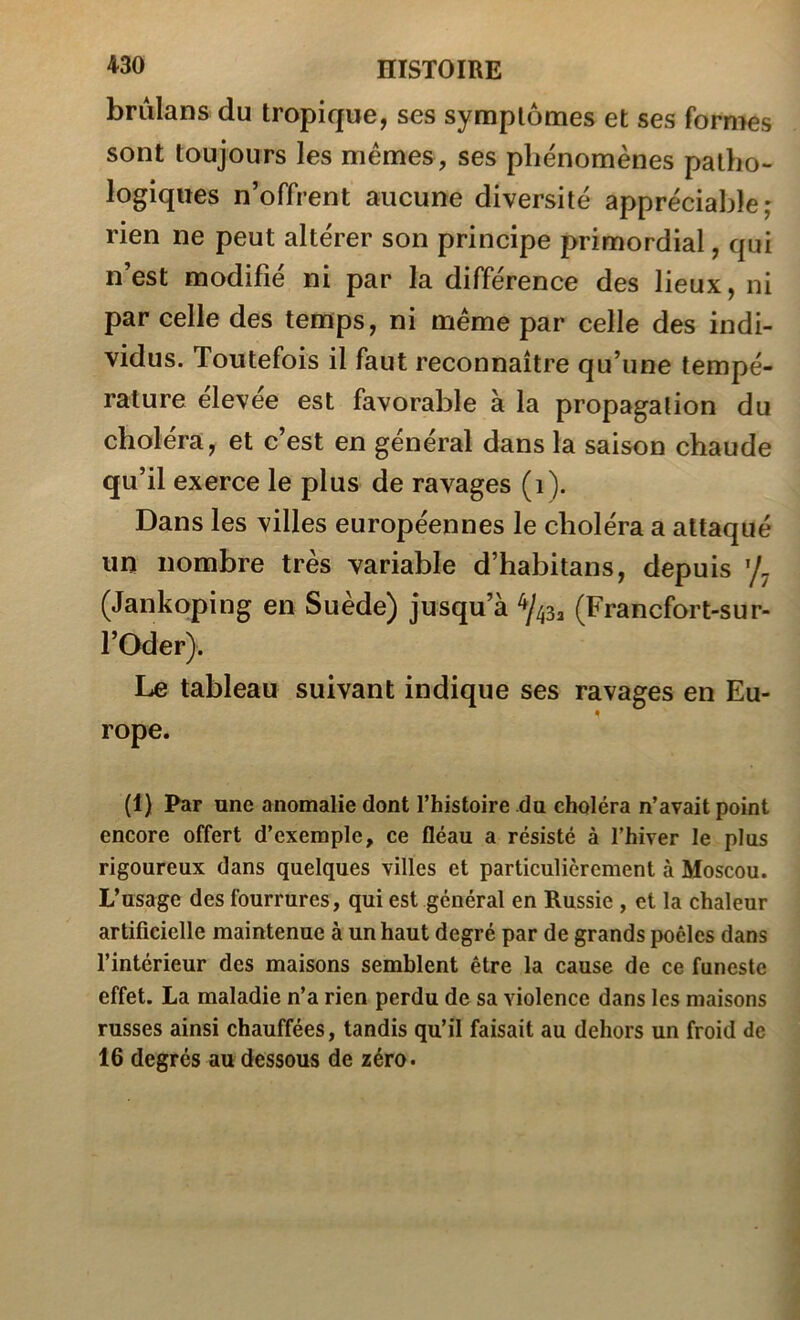 430 HISTOIRE

brûlans du tropique, ses symptômes et ses formes sont toujours les mêmes, ses phénomènes pathologiques n'offrent aucune diversité appréciable; rien ne peut altérer son principe primordial, qui n'est modifié ni par la différence des lieux, ni par celle des temps, ni même par celle des individus. Toutefois il faut reconnaître qu'une température élevée est favorable à la propagation du choléra, et c'est en général dans la saison chaude qu'il exerce le plus de ravages (1).

Dans les villes européennes le choléra a attaqué un nombre très variable d'habitans, depuis $\frac{1}{7}$ (Jankoping en Suède) jusqu'à $\frac{4}{432}$ (Francfort-sur-l'Oder).

Le tableau suivant indique ses ravages en Europe.

(1) Par une anomalie dont l'histoire du choléra n'avait point encore offert d'exemple, ce fléau a résisté à l'hiver le plus rigoureux dans quelques villes et particulièrement à Moscou. L'usage des fourrures, qui est général en Russie, et la chaleur artificielle maintenue à un haut degré par de grands poêles dans l'intérieur des maisons semblent être la cause de ce funeste effet. La maladie n'a rien perdu de sa violence dans les maisons russes ainsi chauffées, tandis qu'il faisait au dehors un froid de 16 degrés au dessous de zéro.